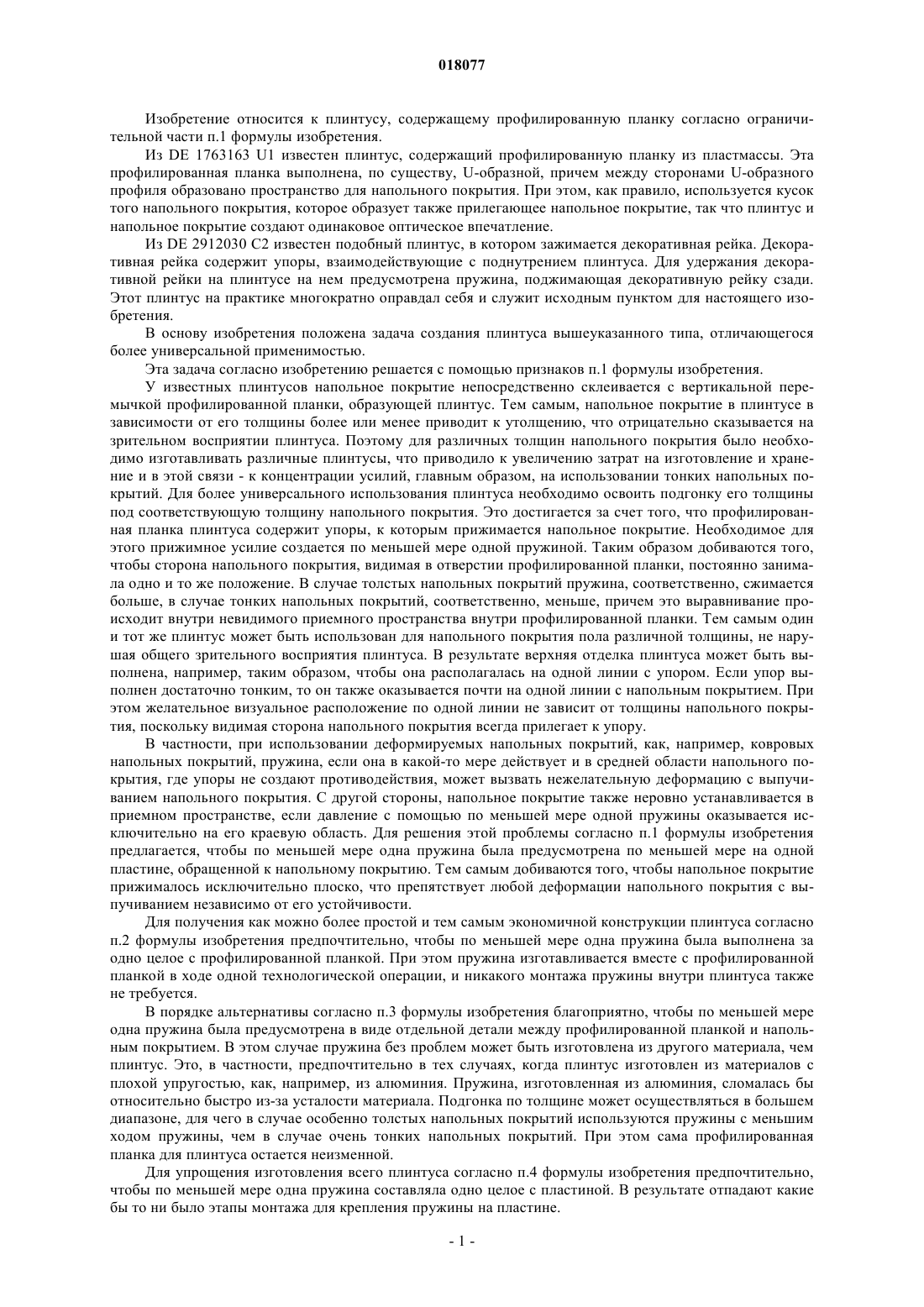 018077

Изобретение относится к плинтусу, содержащему профилированную планку согласно ограничительной части п.1 формулы изобретения.

Из DE 1763163 U1 известен плинтус, содержащий профилированную планку из пластмассы. Эта профилированная планка выполнена, по существу, U-образной, причем между сторонами U-образного профиля образовано пространство для напольного покрытия. При этом, как правило, используется кусок того напольного покрытия, которое образует также прилегающее напольное покрытие, так что плинтус и напольное покрытие создают одинаковое оптическое впечатление.

Из DE 2912030 C2 известен подобный плинтус, в котором зажимается декоративная рейка. Декоративная рейка содержит упоры, взаимодействующие с поднутрением плинтуса. Для удержания декоративной рейки на плинтусе на нем предусмотрена пружина, поджимающая декоративную рейку сзади. Этот плинтус на практике многократно оправдал себя и служит исходным пунктом для настоящего изобретения.

В основу изобретения положена задача создания плинтуса вышеуказанного типа, отличающегося более универсальной применимостью.

Эта задача согласно изобретению решается с помощью признаков п.1 формулы изобретения.

У известных плинтусов напольное покрытие непосредственно склеивается с вертикальной перемычкой профилированной планки, образующей плинтус. Тем самым, напольное покрытие в плинтусе в зависимости от его толщины более или менее приводит к утолщению, что отрицательно сказывается на зрительном восприятии плинтуса. Поэтому для различных толщин напольного покрытия было необходимо изготавливать различные плинтусы, что приводило к увеличению затрат на изготовление и хранение и в этой связи - к концентрации усилий, главным образом, на использовании тонких напольных покрытий. Для более универсального использования плинтуса необходимо освоить подгонку его толщины под соответствующую толщину напольного покрытия. Это достигается за счет того, что профилированная планка плинтуса содержит упоры, к которым прижимается напольное покрытие. Необходимое для этого прижимное усилие создается по меньшей мере одной пружиной. Таким образом добиваются того, чтобы сторона напольного покрытия, видимая в отверстии профилированной планки, постоянно занимала одно и то же положение. В случае толстых напольных покрытий пружина, соответственно, сжимается больше, в случае тонких напольных покрытий, соответственно, меньше, причем это выравнивание происходит внутри невидимого приемного пространства внутри профилированной планки. Тем самым один и тот же плинтус может быть использован для напольного покрытия пола различной толщины, не нарушая общего зрительного восприятия плинтуса. В результате верхняя отделка плинтуса может быть выполнена, например, таким образом, чтобы она располагалась на одной линии с упором. Если упор выполнен достаточно тонким, то он также оказывается почти на одной линии с напольным покрытием. При этом желательное визуальное расположение по одной линии не зависит от толщины напольного покрытия, поскольку видимая сторона напольного покрытия всегда прилегает к упору.

В частности, при использовании деформируемых напольных покрытий, как, например, ковровых напольных покрытий, пружина, если она в какой-то мере действует и в средней области напольного покрытия, где упоры не создают противодействия, может вызвать нежелательную деформацию с выпучиванием напольного покрытия. С другой стороны, напольное покрытие также неровно устанавливается в приемном пространстве, если давление с помощью по меньшей мере одной пружины оказывается исключительно на его краевую область. Для решения этой проблемы согласно п.1 формулы изобретения предлагается, чтобы по меньшей мере одна пружина была предусмотрена по меньшей мере на одной пластине, обращенной к напольному покрытию. Тем самым добиваются того, чтобы напольное покрытие прижималось исключительно плоско, что препятствует любой деформации напольного покрытия с выпучиванием независимо от его устойчивости.

Для получения как можно более простой и тем самым экономичной конструкции плинтуса согласно п.2 формулы изобретения предпочтительно, чтобы по меньшей мере одна пружина была выполнена за одно целое с профилированной планкой. При этом пружина изготавливается вместе с профилированной планкой в ходе одной технологической операции, и никакого монтажа пружины внутри плинтуса также не требуется.

В порядке альтернативы согласно п.3 формулы изобретения благоприятно, чтобы по меньшей мере одна пружина была предусмотрена в виде отдельной детали между профилированной планкой и напольным покрытием. В этом случае пружина без проблем может быть изготовлена из другого материала, чем плинтус. Это, в частности, предпочтительно в тех случаях, когда плинтус изготовлен из материалов с плохой упругостью, как, например, из алюминия. Пружина, изготовленная из алюминия, сломалась бы относительно быстро из-за усталости материала. Подгонка по толщине может осуществляться в большем диапазоне, для чего в случае особенно толстых напольных покрытий используются пружины с меньшим ходом пружины, чем в случае очень тонких напольных покрытий. При этом сама профилированная планка для плинтуса остается неизменной.

Для упрощения изготовления всего плинтуса согласно п.4 формулы изобретения предпочтительно, чтобы по меньшей мере одна пружина составляла одно целое с пластиной. В результате отпадают какие бы то ни было этапы монтажа для крепления пружины на пластине.

- 1 -